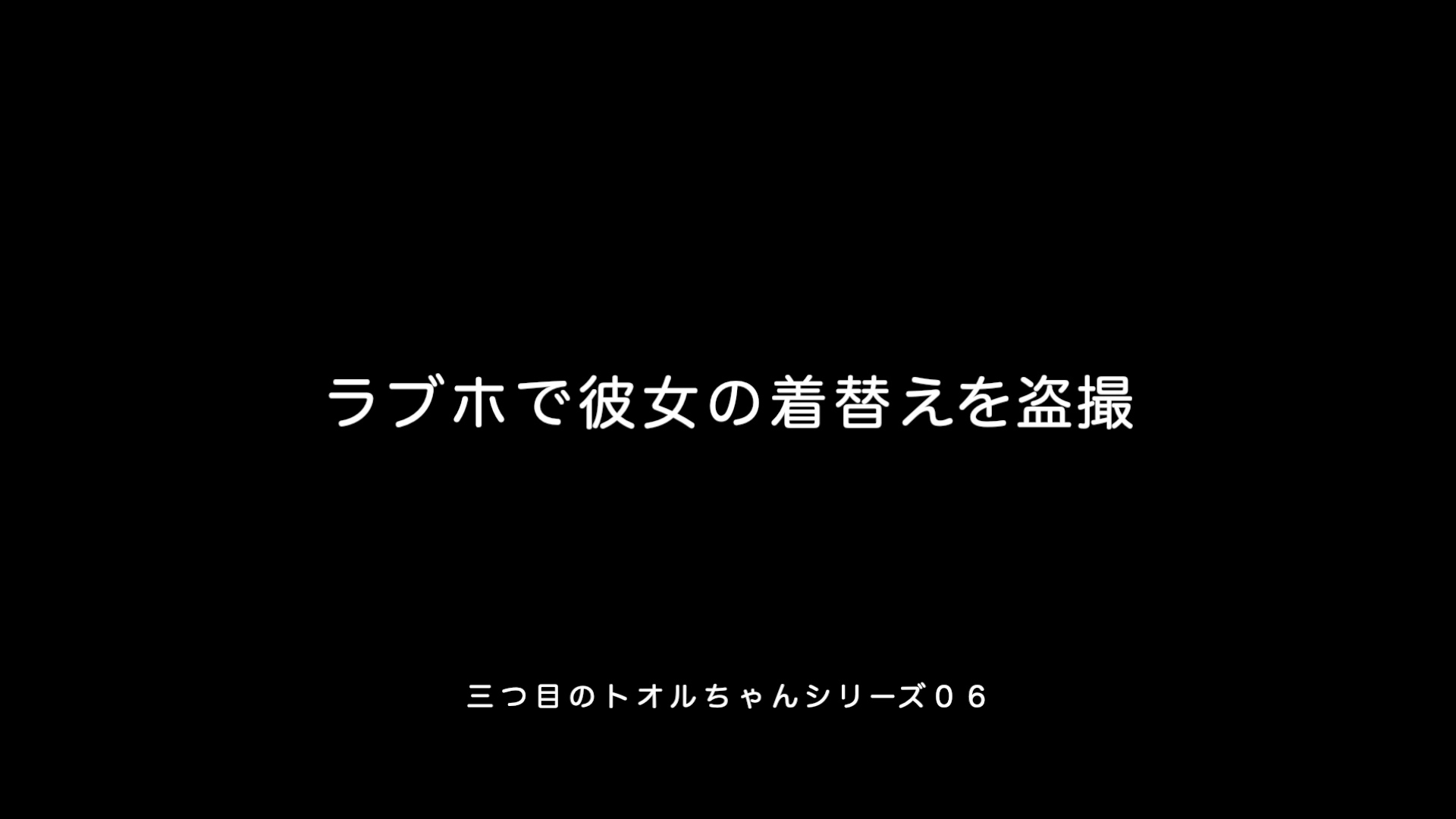 ラブホで彼女の着替えを盗撮

三つ目のトオルちゃんシリーズ０６